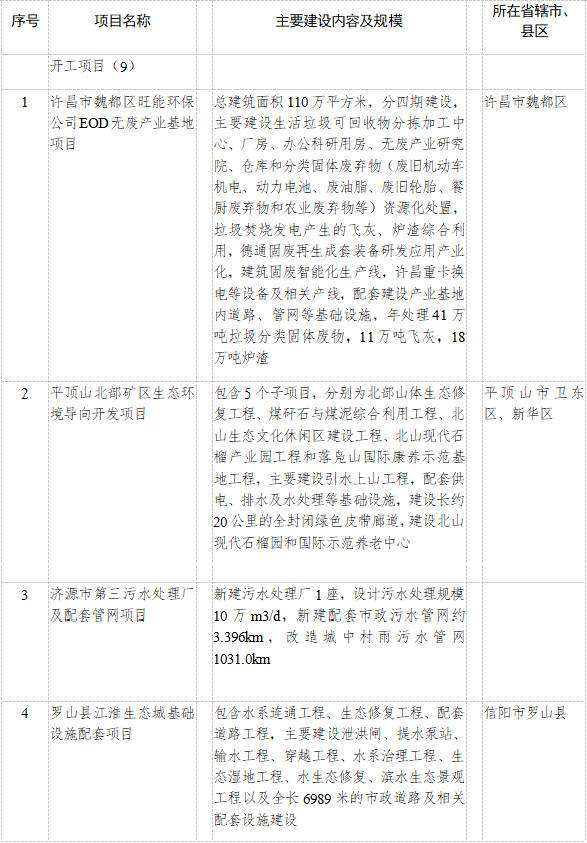 | 序号 | 项目名称 | 主要建设内容及规模 | 所在省辖市、县区 |
|---|---|---|---|
| | 开工项目（9） | | |
| 1 | 许昌市魏都区旺能环保公司EOD无废产业基地项目 | 总建筑面积110万平方米，分四期建设，主要建设生活垃圾可回收物分拣加工中心、厂房、办公科研用房、无废产业研究院、仓库和分类固体废弃物（废旧机动车机电、动力电池、废油脂、废旧轮胎、餐厨废弃物和农业废弃物等）资源化处置，垃圾焚烧发电产生的飞灰、炉渣综合利用，德通固废再生成套装备研发应用产业化，建筑固废智能化生产线，许昌重卡换电等设备及相关产线，配套建设产业基地内道路、管网等基础设施，年处理41万吨垃圾分类固体废物，11万吨飞灰，18万吨炉渣 | 许昌市魏都区 |
| 2 | 平顶山北部矿区生态环境导向开发项目 | 包含5个子项目，分别为北部山体生态修复工程、煤矸石与煤泥综合利用工程、北山生态文化休闲区建设工程、北山现代石榴产业园工程和落凫山国际康养示范基地工程，主要建设引水上山工程，配套供电、排水及水处理等基础设施，建设长约20公里的全封闭绿色皮带廊道，建设北山现代石榴园和国际示范养老中心 | 平顶山市卫东区、新华区 |
| 3 | 济源市第三污水处理厂及配套管网项目 | 新建污水处理厂1座，设计污水处理规模10万m3/d，新建配套市政污水管网约3.396km，改造城中村雨污水管网1031.0km | |
| 4 | 罗山县江淮生态城基础设施配套项目 | 包含水系连通工程、生态修复工程、配套道路工程，主要建设泄洪闸、提水泵站、输水工程、穿越工程、水系治理工程、生态湿地工程、水生态修复、滨水生态景观工程以及全长6989米的市政道路及相关配套设施建设 | 信阳市罗山县 |